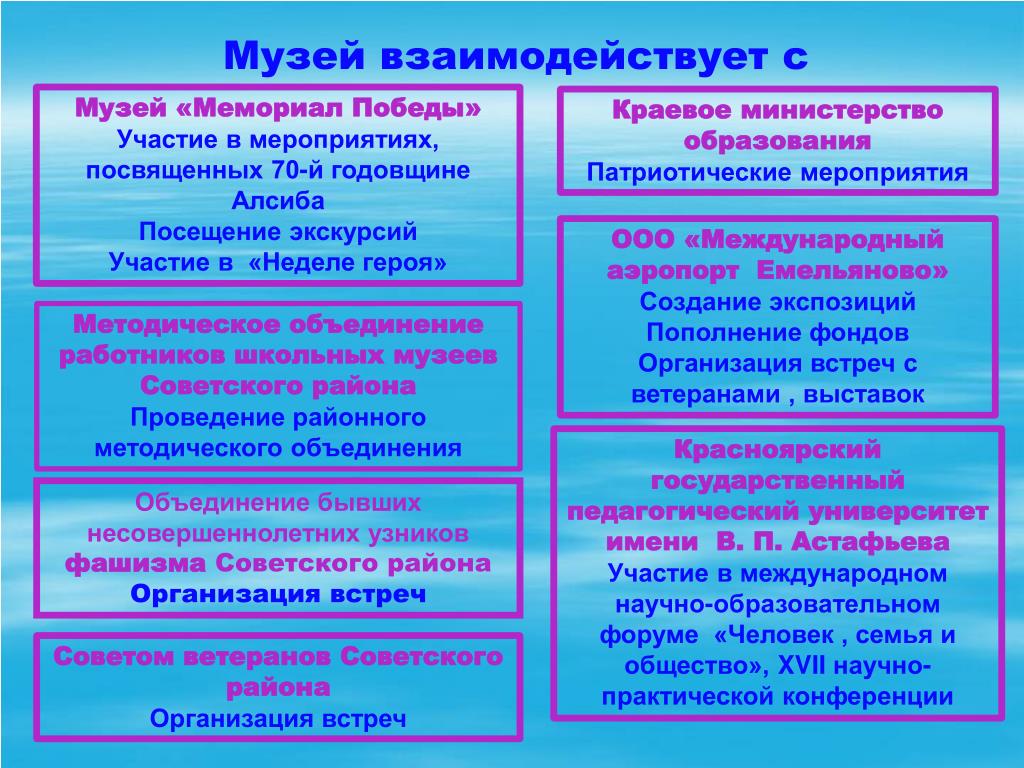 Музей взаимодействует с

Музей «Мемориал Победы»
Участие в мероприятиях, посвященных 70-й годовщине Алсиба
Посещение экскурсий
Участие в «Неделе героя»

Методическое объединение работников школьных музеев Советского района
Проведение районного методического объединения

Объединение бывших несовершеннолетних узников фашизма Советского района
Организация встреч

Советом ветеранов Советского района
Организация встреч

Краевое министерство образования
Патриотические мероприятия

ООО «Международный аэропорт Емельяново»
Создание экспозиций
Пополнение фондов
Организация встреч с ветеранами , выставок

Красноярский государственный педагогический университет имени В. П. Астафьева
Участие в международном научно-образовательном форуме «Человек , семья и общество», XVII научно-практической конференции